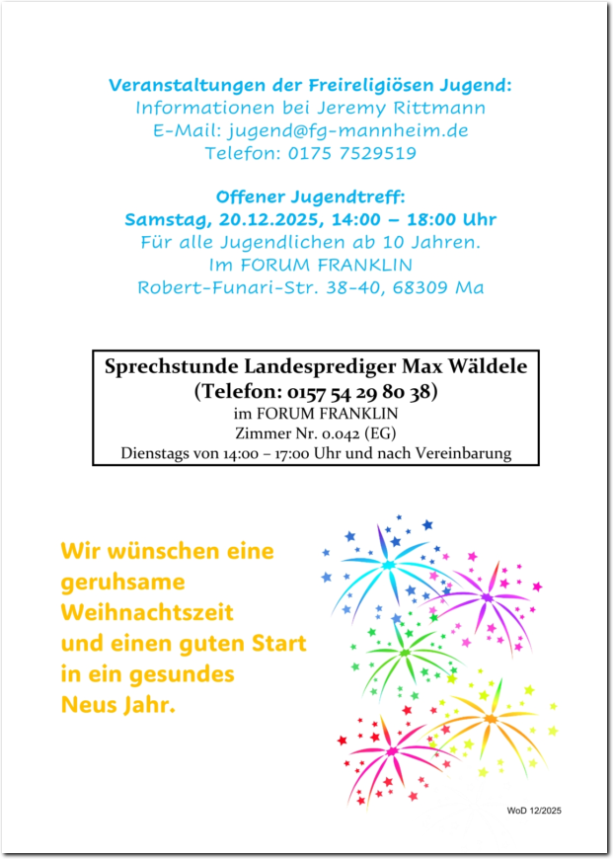 Veranstaltungen der Freireligiösen Jugend:
Informationen bei Jeremy Rittmann
E-Mail: jugend@fg-mannheim.de
Telefon: 0175 7529519

Offener Jugendtreff:
Samstag, 20.12.2025, 14:00 – 18:00 Uhr
Für alle Jugendlichen ab 10 Jahren.
Im FORUM FRANKLIN
Robert-Funari-Str. 38-40, 68309 Ma

Sprechstunde Landesprediger Max Wäldele
(Telefon: 0157 54 29 80 38)
im FORUM FRANKLIN
Zimmer Nr. 0.042 (EG)
Dienstags von 14:00 – 17:00 Uhr und nach Vereinbarung

Wir wünschen eine geruhsame Weihnachtszeit und einen guten Start in ein gesundes Neus Jahr.

WoD 12/2025